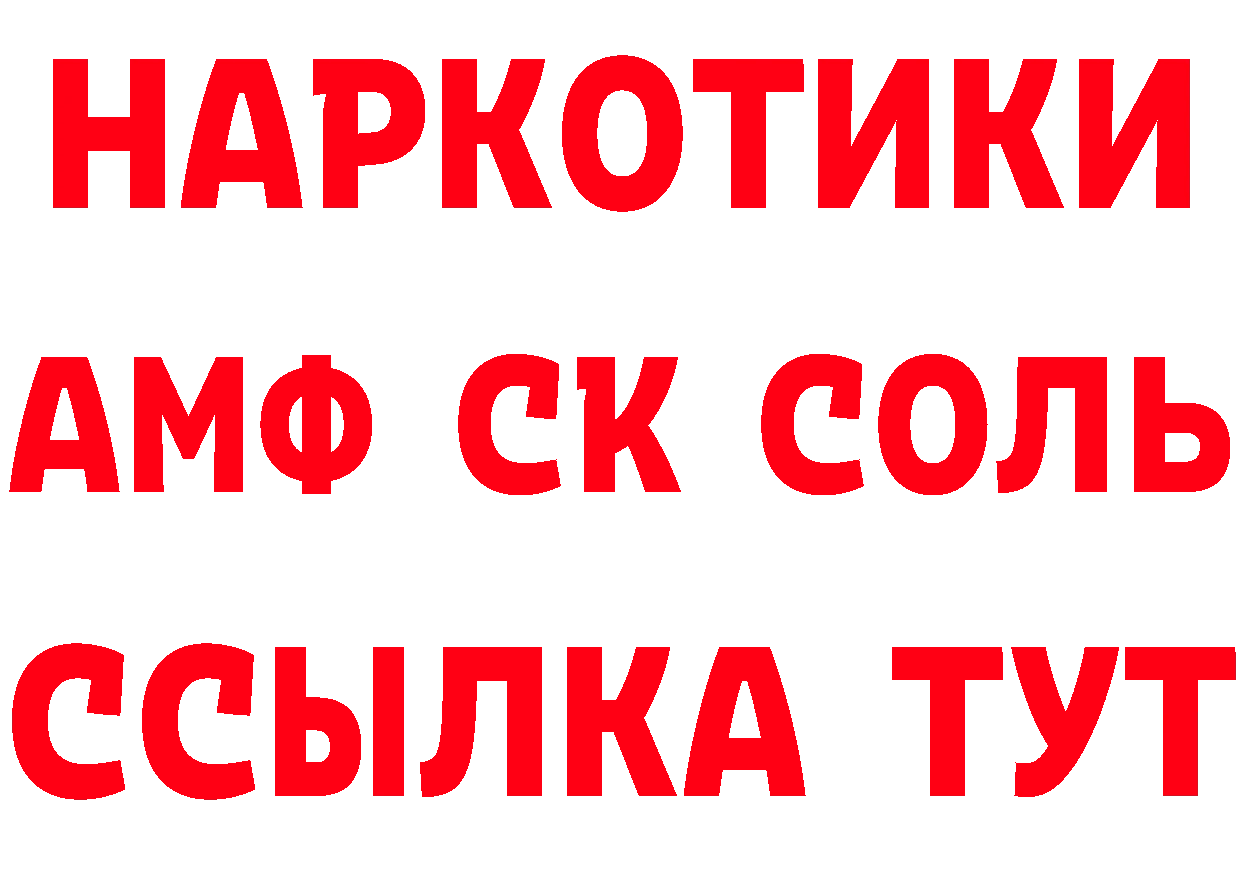 НАРКОТИКИ
АМФ СК СОЛЬ
ССЫЛКА ТУТ